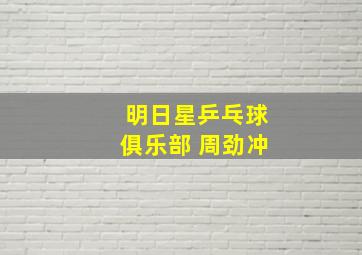 明日星乒乓球
俱乐部 周劲冲